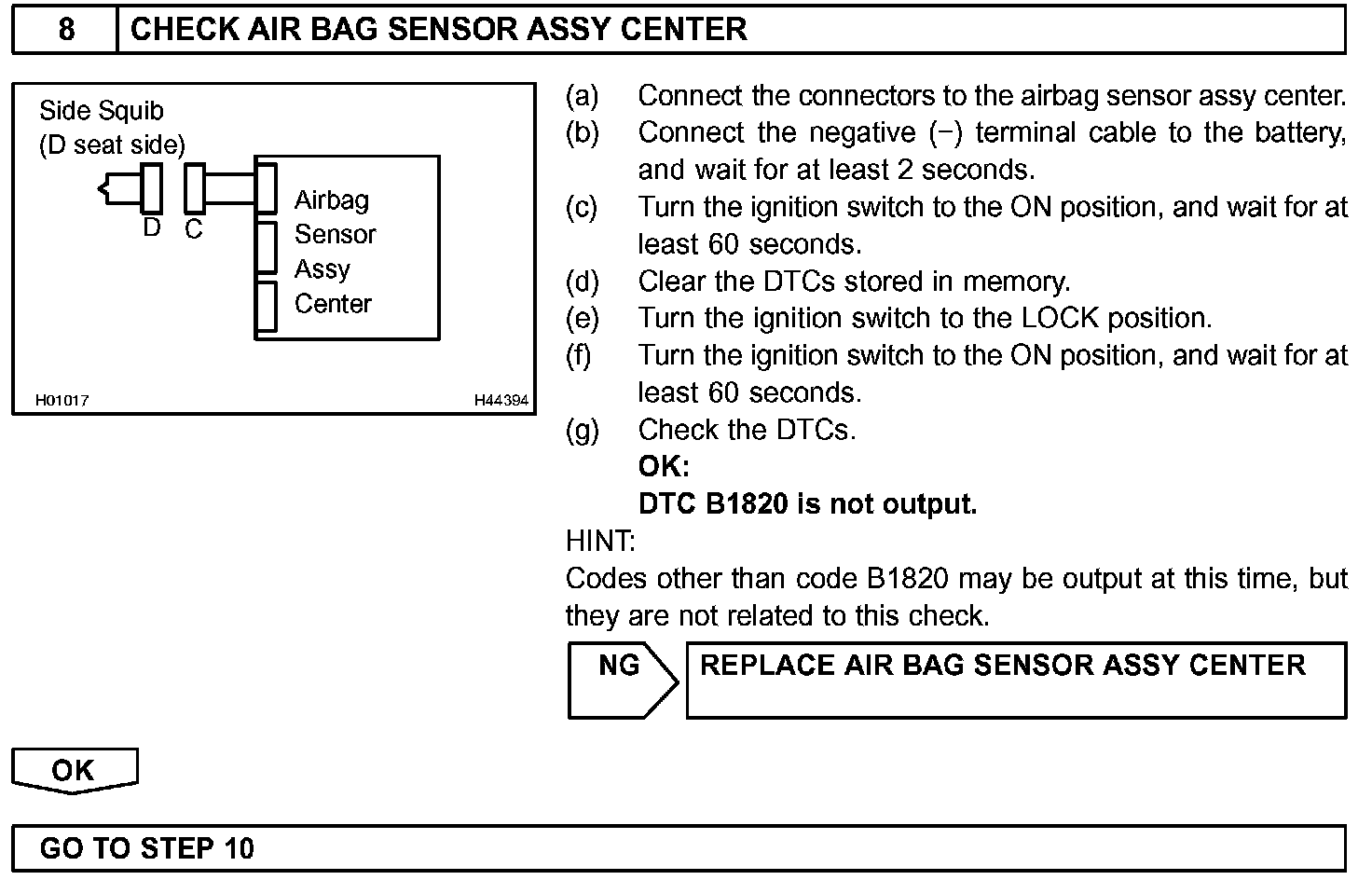 8 CHECK AIR BAG SENSOR ASSY CENTER

Side Squib
(D seat side)

D C

Airbag
Sensor
Assy
Center

H01017 H44394

(a) Connect the connectors to the airbag sensor assy center.
(b) Connect the negative (−) terminal cable to the battery, and wait for at least 2 seconds.
(c) Turn the ignition switch to the ON position, and wait for at least 60 seconds.
(d) Clear the DTCs stored in memory.
(e) Turn the ignition switch to the LOCK position.
(f) Turn the ignition switch to the ON position, and wait for at least 60 seconds.
(g) Check the DTCs.
OK:
DTC B1820 is not output.

HINT:
Codes other than code B1820 may be output at this time, but they are not related to this check.

NG REPLACE AIR BAG SENSOR ASSY CENTER

OK

GO TO STEP 10